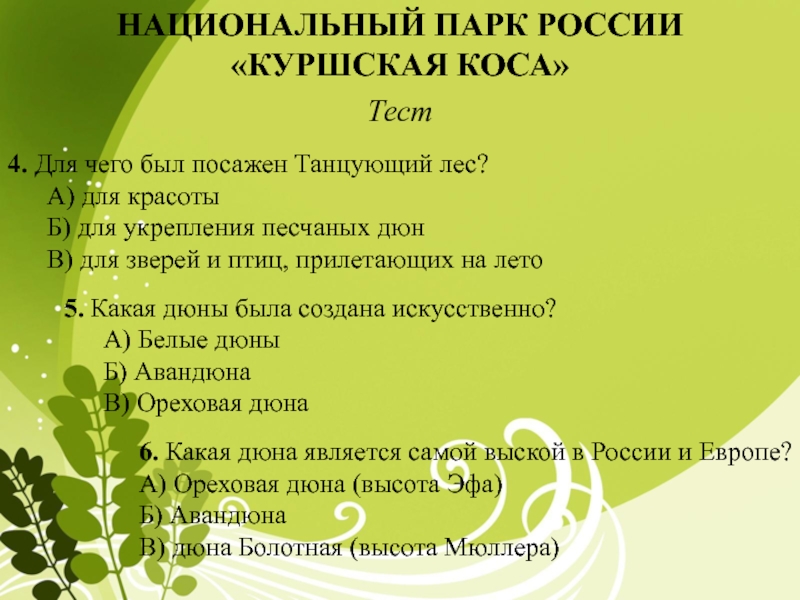 НАЦИОНАЛЬНЫЙ ПАРК РОССИИ «КУРШСКАЯ КОСА»

Тест

4. Для чего был посажен Танцующий лес?
А) для красоты
Б) для укрепления песчаных дюн
В) для зверей и птиц, прилетающих на лето

5. Какая дюны была создана искусственно?
А) Белые дюны
Б) Авандюна
В) Ореховая дюна

6. Какая дюна является самой выской в России и Европе?
А) Ореховая дюна (высота Эфа)
Б) Авандюна
В) дюна Болотная (высота Мюллера)